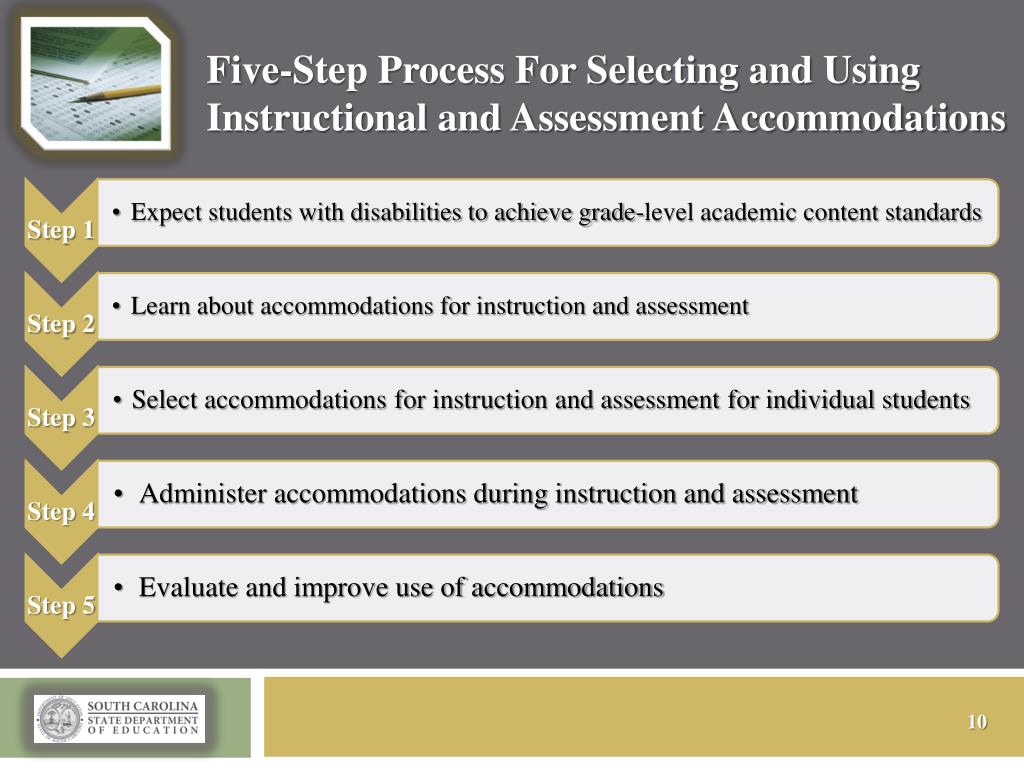 Five-Step Process For Selecting and Using Instructional and Assessment Accommodations

Step 1

• Expect students with disabilities to achieve grade-level academic content standards

Step 2

• Learn about accommodations for instruction and assessment

Step 3

• Select accommodations for instruction and assessment for individual students

Step 4

• Administer accommodations during instruction and assessment

Step 5

• Evaluate and improve use of accommodations

SOUTH CAROLINA
STATE DEPARTMENT
OF EDUCATION

10